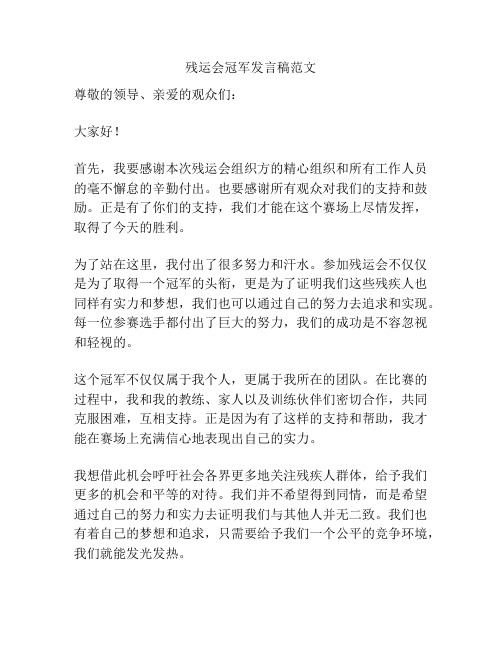 残运会冠军发言稿范文

尊敬的领导、亲爱的观众们：

大家好！

首先，我要感谢本次残运会组织方的精心组织和所有工作人员的毫不懈怠的辛勤付出。也要感谢所有观众对我们的支持和鼓励。正是有了你们的支持，我们才能在这个赛场上尽情发挥，取得了今天的胜利。

为了站在这里，我付出了很多努力和汗水。参加残运会不仅仅是为了取得一个冠军的头衔，更是为了证明我们这些残疾人也同样有实力和梦想，我们也可以通过自己的努力去追求和实现。每一位参赛选手都付出了巨大的努力，我们的成功是不容忽视和轻视的。

这个冠军不仅仅属于我个人，更属于我所在的团队。在比赛的过程中，我和我的教练、家人以及训练伙伴们密切合作，共同克服困难，互相支持。正是因为有了这样的支持和帮助，我才能在赛场上充满信心地表现出自己的实力。

我想借此机会呼吁社会各界更多地关注残疾人群体，给予我们更多的机会和平等的对待。我们并不希望得到同情，而是希望通过自己的努力和实力去证明我们与其他人并无二致。我们也有着自己的梦想和追求，只需要给予我们一个公平的竞争环境，我们就能发光发热。